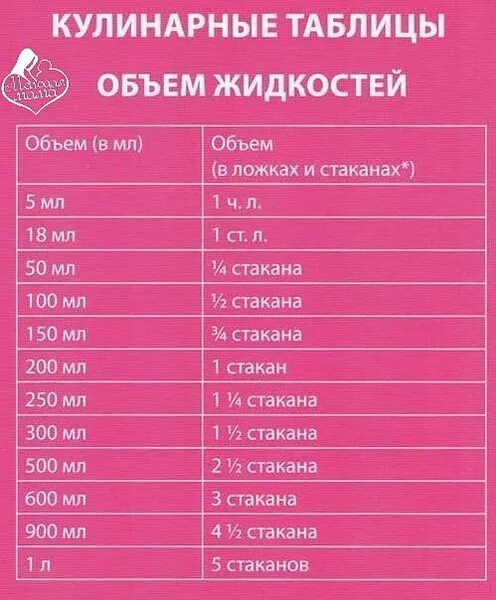 КУЛИНАРНЫЕ ТАБЛИЦЫ

ОБЪЕМ ЖИДКОСТЕЙ

| Объем (в мл) | Объем (в ложках и стаканах*) |
|---|---|
| 5 мл | 1 ч. л. |
| 18 мл | 1 ст. л. |
| 50 мл | ¼ стакана |
| 100 мл | ½ стакана |
| 150 мл | ¾ стакана |
| 200 мл | 1 стакан |
| 250 мл | 1 ¼ стакана |
| 300 мл | 1 ½ стакана |
| 500 мл | 2 ½ стакана |
| 600 мл | 3 стакана |
| 900 мл | 4 ½ стакана |
| 1 л | 5 стаканов |